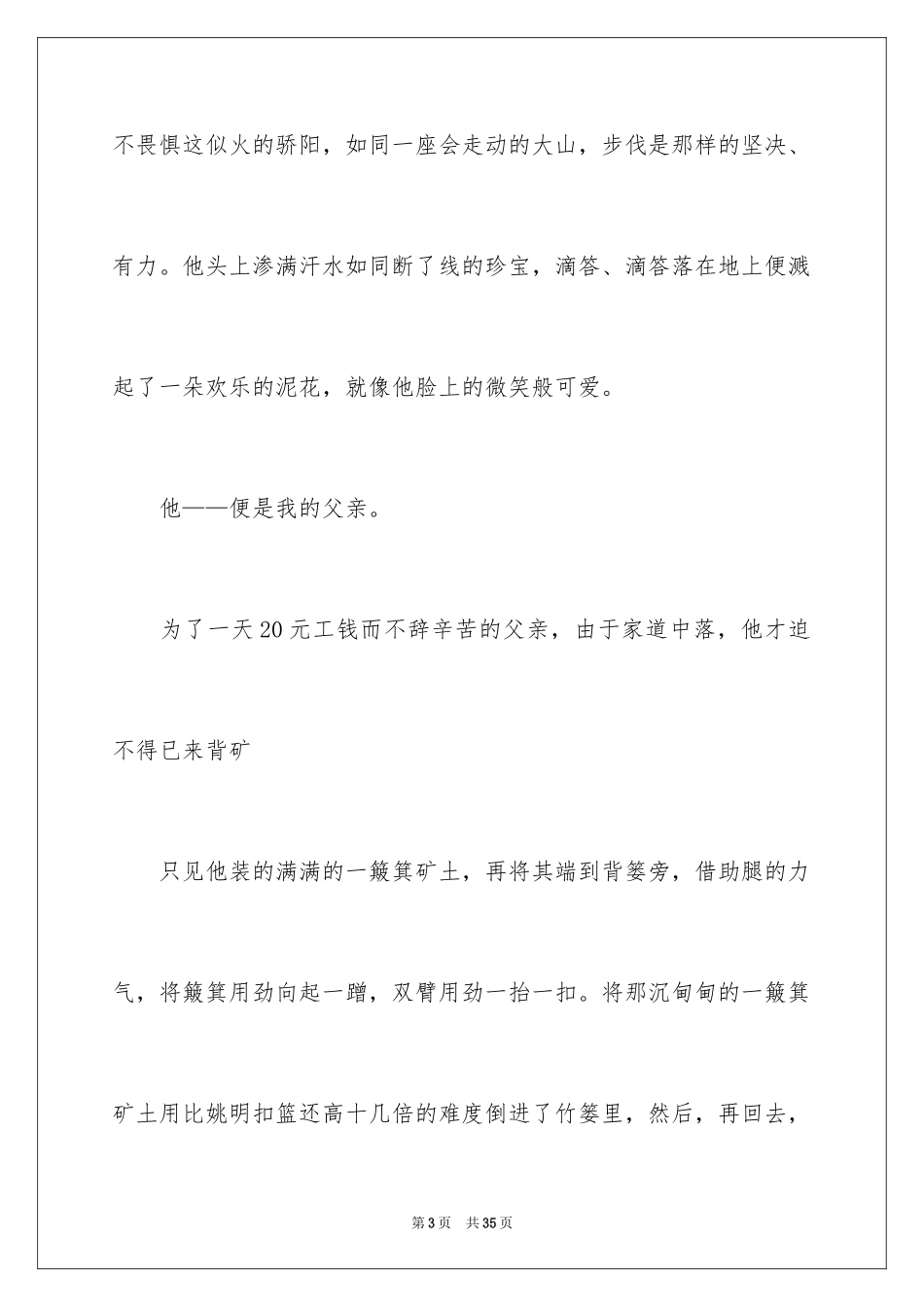 不畏惧这似火的骄阳，如同一座会走动的大山，步伐是那样的坚决、有力。他头上渗满汗水如同断了线的珍宝，滴答、滴答落在地上便溅起了一朵欢乐的泥花，就像他脸上的微笑般可爱。

他——便是我的父亲。

为了一天20元工钱而不辞辛苦的父亲，由于家道中落，他才迫不得已来背矿

只见他装的满满的一簸箕矿土，再将其端到背篓旁，借助腿的力气，将簸箕用劲向起一蹭，双臂用劲一抬一扣。将那沉甸甸的一簸箕矿土用比姚明扣篮还高十几倍的难度倒进了竹篓里，然后，再回去，

第3页　共35页